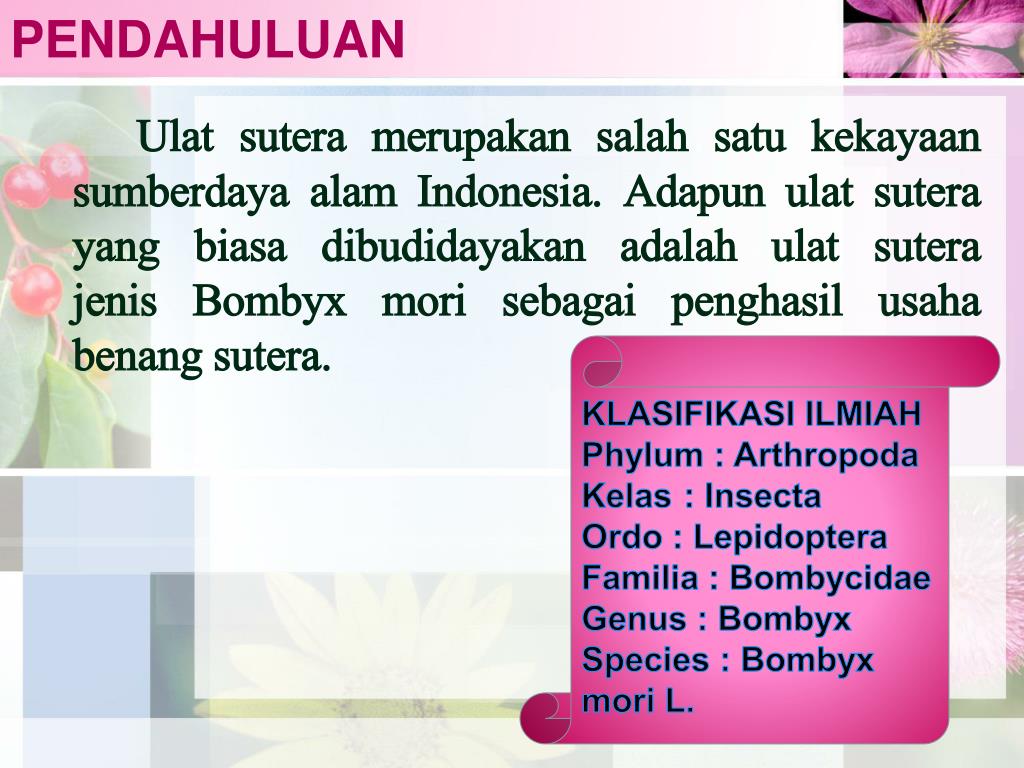 PENDAHULUAN

Ulat sutera merupakan salah satu kekayaan sumberdaya alam Indonesia. Adapun ulat sutera yang biasa dibudidayakan adalah ulat sutera jenis Bombyx mori sebagai penghasil usaha benang sutera.

KLASIFIKASI ILMIAH
Phylum : Arthropoda
Kelas : Insecta
Ordo : Lepidoptera
Familia : Bombycidae
Genus : Bombyx
Species : Bombyx mori L.